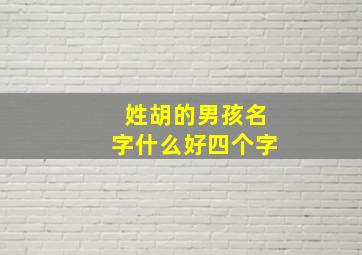 姓胡的男孩名字什么好四个字